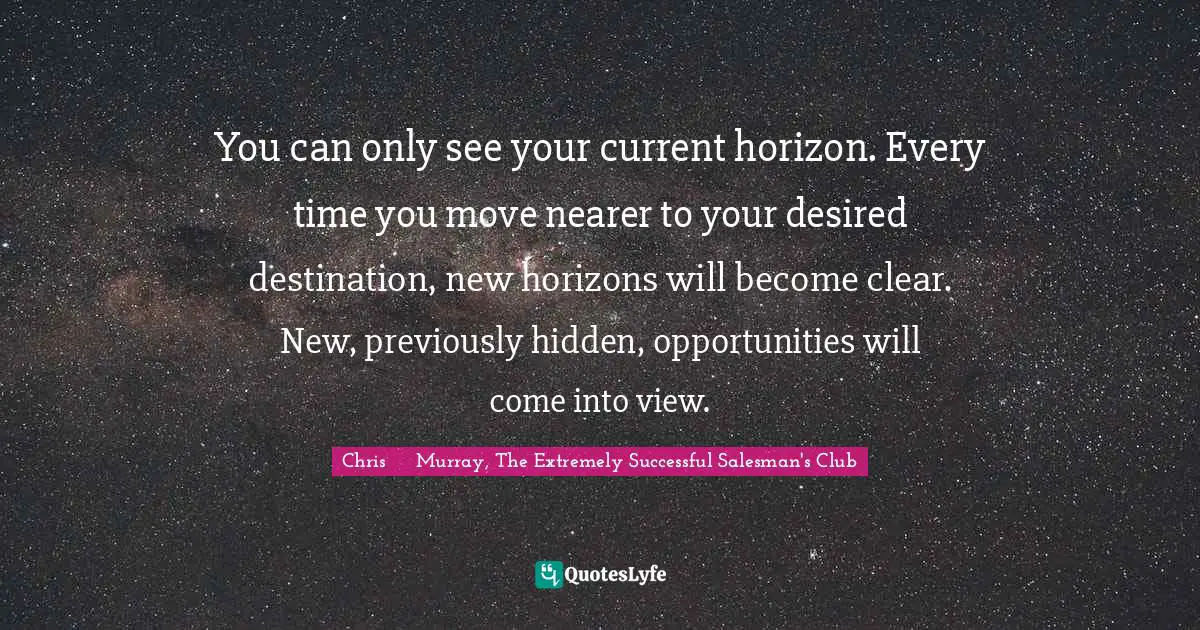 You can only see your current horizon. Every time you move nearer to your desired destination, new horizons will become clear. New, previously hidden, opportunities will come into view.

Chris Murray, The Extremely Successful Salesman's Club

QuotesLyfe